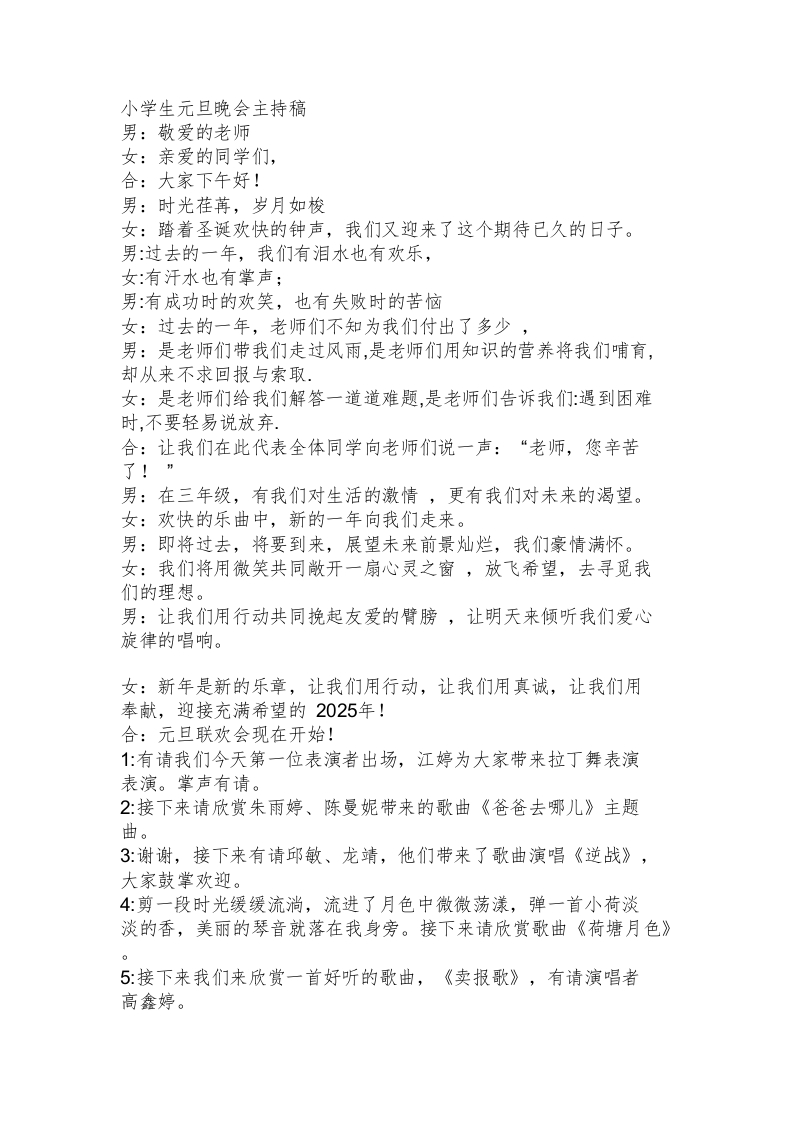 小学生元旦晚会主持稿
男：敬爱的老师
女：亲爱的同学们，
合：大家下午好！
男：时光荏苒，岁月如梭
女：踏着圣诞欢快的钟声，我们又迎来了这个期待已久的日子。
男:过去的一年，我们有泪水也有欢乐，
女:有汗水也有掌声；
男:有成功时的欢笑，也有失败时的苦恼
女：过去的一年，老师们不知为我们付出了多少 ，
男：是老师们带我们走过风雨,是老师们用知识的营养将我们哺育,却从来不求回报与索取.
女：是老师们给我们解答一道道难题,是老师们告诉我们:遇到困难时,不要轻易说放弃.
合：让我们在此代表全体同学向老师们说一声：“老师，您辛苦了！ ”
男：在三年级，有我们对生活的激情 ，更有我们对未来的渴望。
女：欢快的乐曲中，新的一年向我们走来。
男：即将过去，将要到来，展望未来前景灿烂，我们豪情满怀。
女：我们将用微笑共同敞开一扇心灵之窗 ，放飞希望，去寻觅我们的理想。
男：让我们用行动共同挽起友爱的臂膀 ，让明天来倾听我们爱心旋律的唱响。

女：新年是新的乐章，让我们用行动，让我们用真诚，让我们用奉献，迎接充满希望的 2025年！
合：元旦联欢会现在开始！
1:有请我们今天第一位表演者出场，江婷为大家带来拉丁舞表演表演。掌声有请。
2:接下来请欣赏朱雨婷、陈曼妮带来的歌曲《爸爸去哪儿》主题曲。
3:谢谢，接下来有请邱敏、龙靖，他们带来了歌曲演唱《逆战》，大家鼓掌欢迎。
4:剪一段时光缓缓流淌，流进了月色中微微荡漾，弹一首小荷淡淡的香，美丽的琴音就落在我身旁。接下来请欣赏歌曲《荷塘月色》。
5:接下来我们来欣赏一首好听的歌曲，《卖报歌》，有请演唱者高鑫婷。